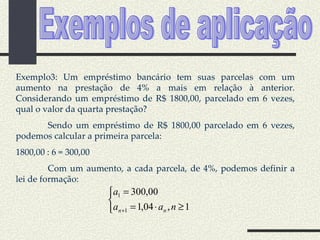 Exemplos de aplicação

Exemplo3: Um empréstimo bancário tem suas parcelas com um aumento na prestação de 4% a mais em relação à anterior. Considerando um empréstimo de R$ 1800,00, parcelado em 6 vezes, qual o valor da quarta prestação?

Sendo um empréstimo de R$ 1800,00 parcelado em 6 vezes, podemos calcular a primeira parcela:

1800,00 : 6 = 300,00

Com um aumento, a cada parcela, de 4%, podemos definir a lei de formação:

$\begin{cases} a_1 = 300,00 \\ a_{n+1} = 1,04 \cdot a_n, n \geq 1 \end{cases}$